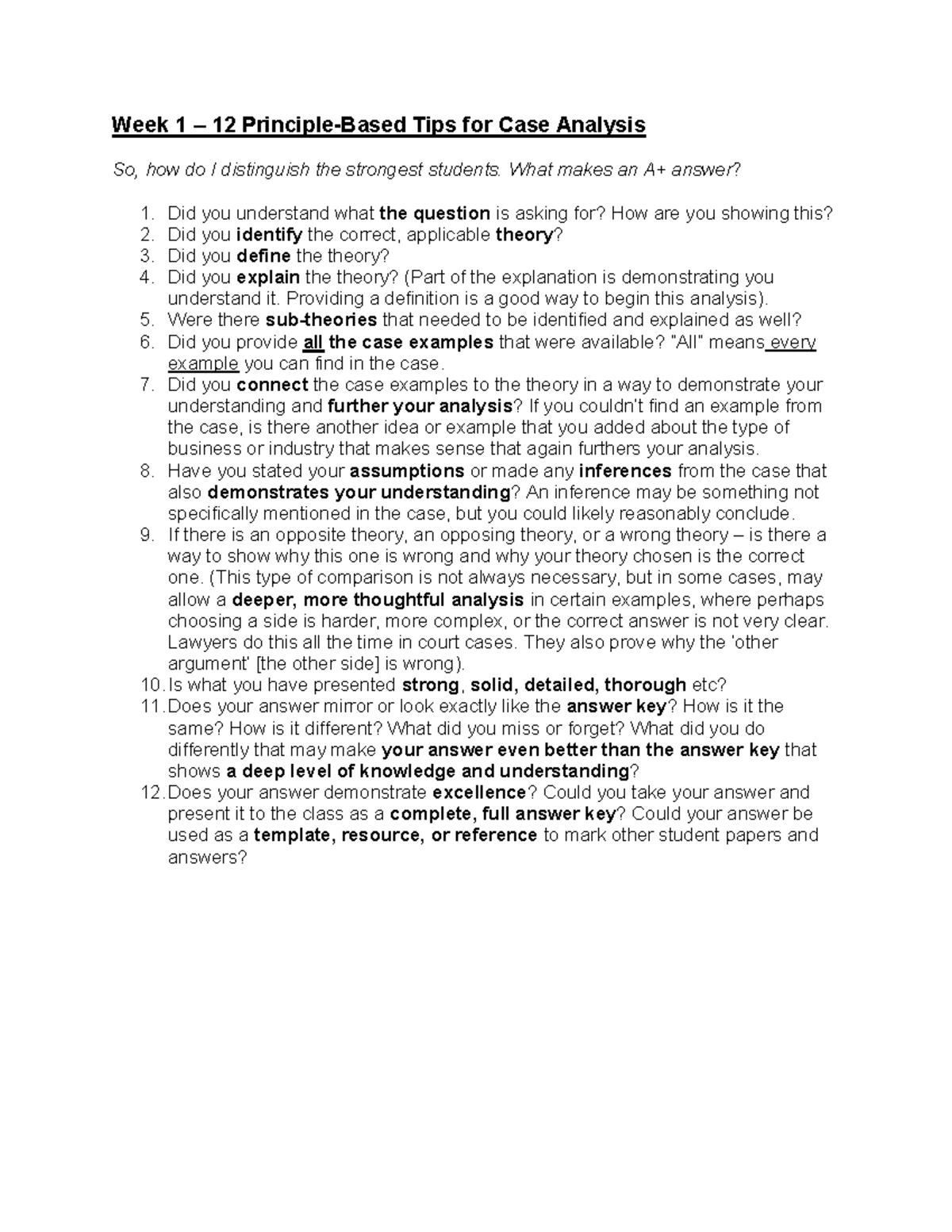 Week 1 – 12 Principle-Based Tips for Case Analysis

So, how do I distinguish the strongest students. What makes an A+ answer?

1. Did you understand what the question is asking for? How are you showing this?
2. Did you identify the correct, applicable theory?
3. Did you define the theory?
4. Did you explain the theory? (Part of the explanation is demonstrating you understand it. Providing a definition is a good way to begin this analysis).
5. Were there sub-theories that needed to be identified and explained as well?
6. Did you provide all the case examples that were available? "All" means every example you can find in the case.
7. Did you connect the case examples to the theory in a way to demonstrate your understanding and further your analysis? If you couldn't find an example from the case, is there another idea or example that you added about the type of business or industry that makes sense that again furthers your analysis.
8. Have you stated your assumptions or made any inferences from the case that also demonstrates your understanding? An inference may be something not specifically mentioned in the case, but you could likely reasonably conclude.
9. If there is an opposite theory, an opposing theory, or a wrong theory – is there a way to show why this one is wrong and why your theory chosen is the correct one. (This type of comparison is not always necessary, but in some cases, may allow a deeper, more thoughtful analysis in certain examples, where perhaps choosing a side is harder, more complex, or the correct answer is not very clear. Lawyers do this all the time in court cases. They also prove why the 'other argument' [the other side] is wrong).
10. Is what you have presented strong, solid, detailed, thorough etc?
11. Does your answer mirror or look exactly like the answer key? How is it the same? How is it different? What did you miss or forget? What did you do differently that may make your answer even better than the answer key that shows a deep level of knowledge and understanding?
12. Does your answer demonstrate excellence? Could you take your answer and present it to the class as a complete, full answer key? Could your answer be used as a template, resource, or reference to mark other student papers and answers?